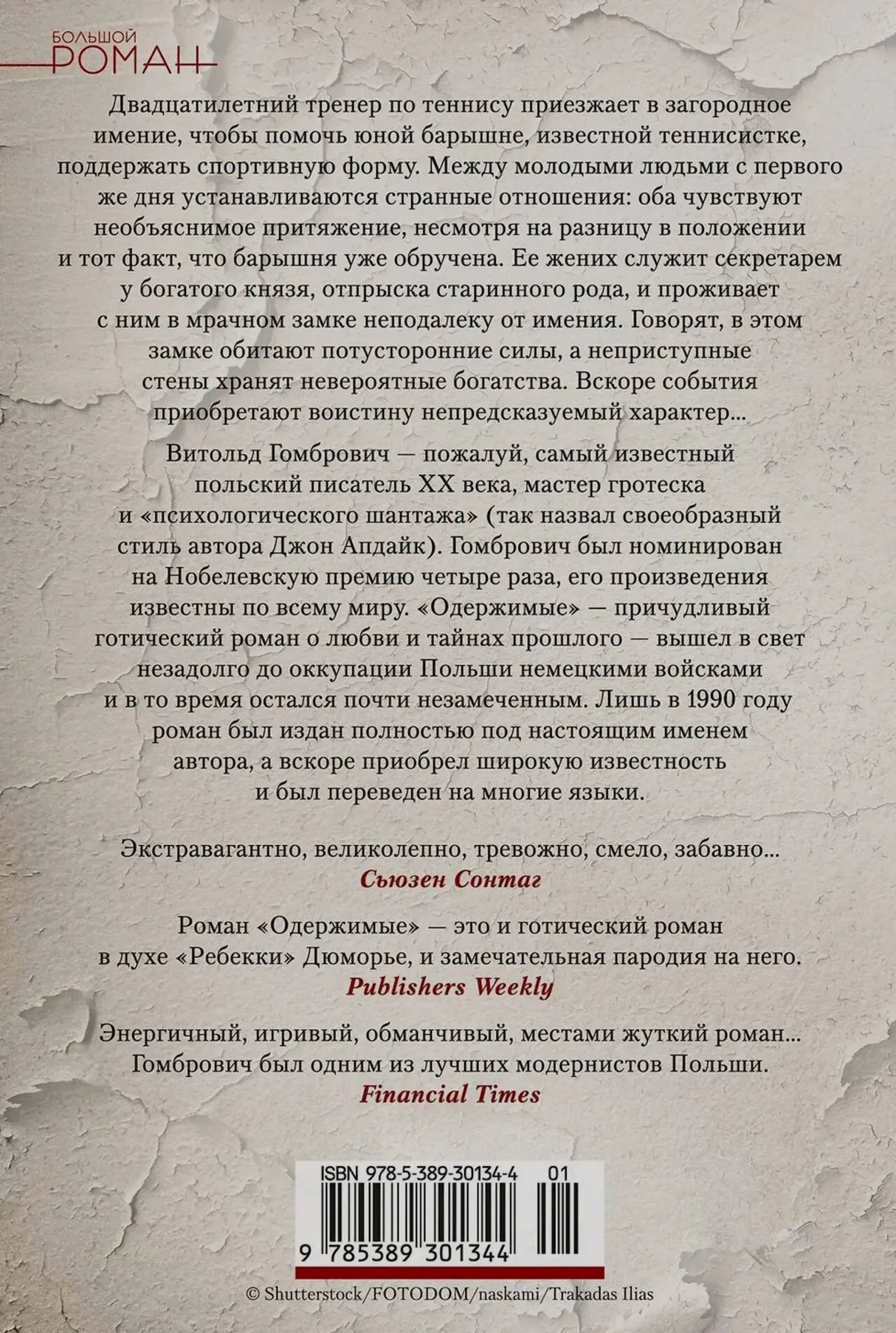 БОЛЬШОЙ
РОМАН

Двадцатилетний тренер по теннису приезжает в загородное имение, чтобы помочь юной барышне, известной теннисистке, поддержать спортивную форму. Между молодыми людьми с первого же дня устанавливаются странные отношения: оба чувствуют необъяснимое притяжение, несмотря на разницу в положении и тот факт, что барышня уже обручена. Ее жених служит секретарем у богатого князя, отпрыска старинного рода, и проживает с ним в мрачном замке неподалеку от имения. Говорят, в этом замке обитают потусторонние силы, а неприступные стены хранят невероятные богатства. Вскоре события приобретают воистину непредсказуемый характер...

Витольд Гомбрович — пожалуй, самый известный польский писатель XX века, мастер гротеска и «психологического шантажа» (так назвал своеобразный стиль автора Джон Апдайк). Гомбрович был номинирован на Нобелевскую премию четыре раза, его произведения известны по всему миру. «Одержимые» — причудливый готический роман о любви и тайнах прошлого — вышел в свет незадолго до оккупации Польши немецкими войсками и в то время остался почти незамеченным. Лишь в 1990 году роман был издан полностью под настоящим именем автора, а вскоре приобрел широкую известность и был переведен на многие языки.

Экстравагантно, великолепно, тревожно, смело, забавно...
Сьюзен Сонтаг

Роман «Одержимые» — это и готический роман в духе «Ребекки» Дюморье, и замечательная пародия на него.
Publishers Weekly

Энергичный, игривый, обманчивый, местами жуткий роман... Гомбрович был одним из лучших модернистов Польши.
Financial Times

ISBN 978-5-389-30134-4 01

9 785389 301344

© Shutterstock/FOTODOM/naskami/Trakadas Ilias